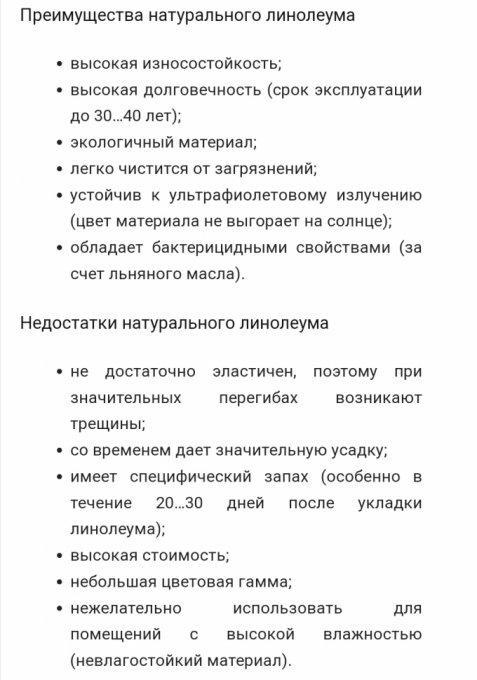 Преимущества натурального линолеума

• высокая износостойкость;
• высокая долговечность (срок эксплуатации до 30...40 лет);
• экологичный материал;
• легко чистится от загрязнений;
• устойчив к ультрафиолетовому излучению (цвет материала не выгорает на солнце);
• обладает бактерицидными свойствами (за счет льняного масла).

Недостатки натурального линолеума

• не достаточно эластичен, поэтому при значительных перегибах возникают трещины;
• со временем дает значительную усадку;
• имеет специфический запах (особенно в течение 20...30 дней после укладки линолеума);
• высокая стоимость;
• небольшая цветовая гамма;
• нежелательно использовать для помещений с высокой влажностью (невлагостойкий материал).